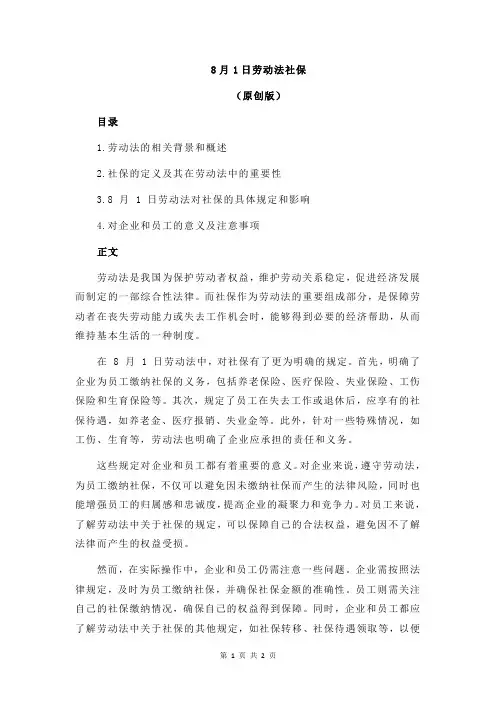 8 月 1 日劳动法社保

（原创版）

目录

1.劳动法的相关背景和概述

2.社保的定义及其在劳动法中的重要性

3.8 月 1 日劳动法对社保的具体规定和影响

4.对企业和员工的意义及注意事项

正文

劳动法是我国为保护劳动者权益，维护劳动关系稳定，促进经济发展而制定的一部综合性法律。而社保作为劳动法的重要组成部分，是保障劳动者在丧失劳动能力或失去工作机会时，能够得到必要的经济帮助，从而维持基本生活的一种制度。

在 8 月 1 日劳动法中，对社保有了更为明确的规定。首先，明确了企业为员工缴纳社保的义务，包括养老保险、医疗保险、失业保险、工伤保险和生育保险等。其次，规定了员工在失去工作或退休后，应享有的社保待遇，如养老金、医疗报销、失业金等。此外，针对一些特殊情况，如工伤、生育等，劳动法也明确了企业应承担的责任和义务。

这些规定对企业和员工都有着重要的意义。对企业来说，遵守劳动法，为员工缴纳社保，不仅可以避免因未缴纳社保而产生的法律风险，同时也能增强员工的归属感和忠诚度，提高企业的凝聚力和竞争力。对员工来说，了解劳动法中关于社保的规定，可以保障自己的合法权益，避免因不了解法律而产生的权益受损。

然而，在实际操作中，企业和员工仍需注意一些问题。企业需按照法律规定，及时为员工缴纳社保，并确保社保金额的准确性。员工则需关注自己的社保缴纳情况，确保自己的权益得到保障。同时，企业和员工都应了解劳动法中关于社保的其他规定，如社保转移、社保待遇领取等，以便

第 1 页 共 2 页